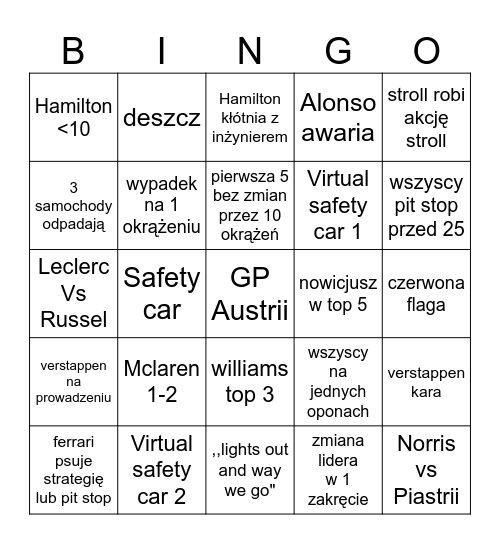 | B | I | N | G | O |
|---|---|---|---|---|
| Hamilton <10 | deszcz | Hamilton kłótnia z inżynierem | Alonso awaria | stroll robi akcję stroll |
| 3 samochody odpadają | wypadek na 1 okrążeniu | pierwsza 5 bez zmian przez 10 okrążeń | Virtual safety car 1 | wszyscy pit stop przed 25 |
| Leclerc Vs Russel | Safety car | GP Austrii | nowicjusz w top 5 | czerwona flaga |
| verstappen na prowadzeniu | Mclaren 1-2 | williams top 3 | wszyscy na jednych oponach | verstappen kara |
| ferrari psuje strategię lub pit stop | Virtual safety car 2 | ,,lights out and way we go" | zmiana lidera w 1 zakręcie | Norris vs Piastrii |